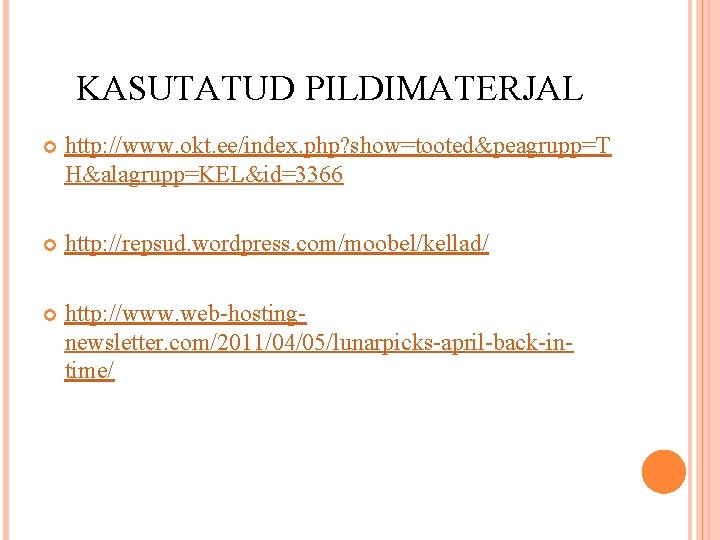 KASUTATUD PILDIMATERJAL

http://www.okt.ee/index.php?show=tooted&peagrupp=TH&alagrupp=KEL&id=3366

http://repsud.wordpress.com/moobel/kellad/

http://www.web-hosting-newsletter.com/2011/04/05/lunarpicks-april-back-in-time/